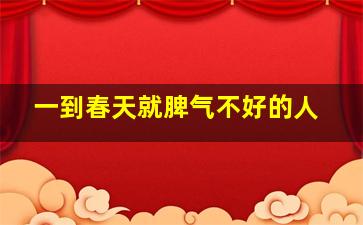 一到春天就脾气不好的人